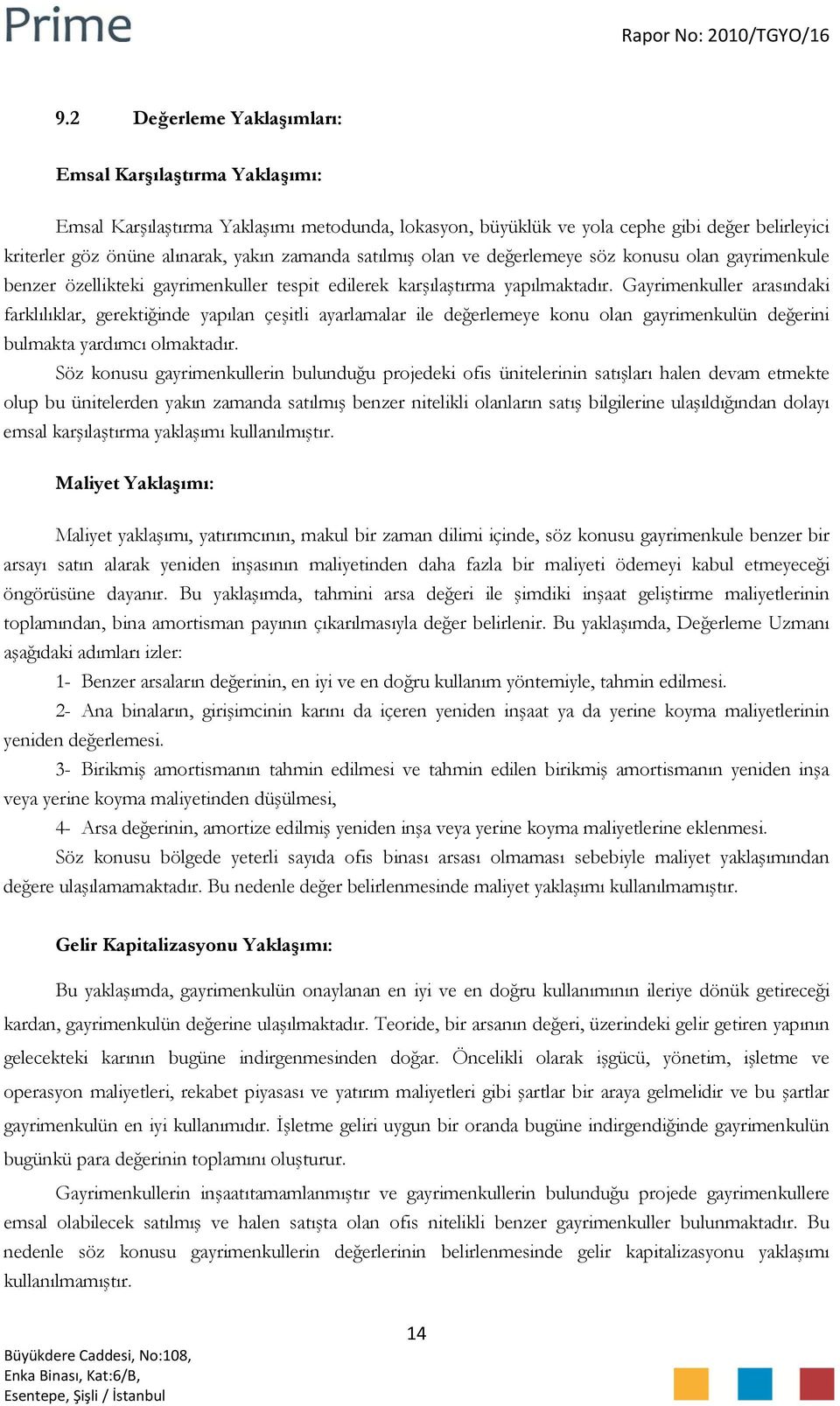 Prime

Rapor No: 2010/TGYO/16

9.2 Değerleme Yaklaşımları:

Emsal Karşılaştırma Yaklaşımı:

Emsal Karşılaştırma Yaklaşımı metodunda, lokasyon, büyüklük ve yola cephe gibi değer belirleyici kriterler göz önüne alınarak, yakın zamanda satılmış olan ve değerlemeye söz konusu olan gayrimenkule benzer özellikteki gayrimenkuller tespit edilerek karşılaştırma yapılmaktadır. Gayrimenkuller arasındaki farklılıklar, gerektiğinde yapılan çeşitli ayarlamalar ile değerlemeye konu olan gayrimenkulün değerini bulmakta yardımcı olmaktadır.

Söz konusu gayrimenkullerin bulunduğu projedeki ofis ünitelerinin satışları halen devam etmekte olup bu ünitelerden yakın zamanda satılmış benzer nitelikli olanların satış bilgilerine ulaşıldığından dolayı emsal karşılaştırma yaklaşımı kullanılmıştır.

Maliyet Yaklaşımı:

Maliyet yaklaşımı, yatırımcının, makul bir zaman dilimi içinde, söz konusu gayrimenkule benzer bir arsayı satın alarak yeniden inşasının maliyetinden daha fazla bir maliyeti ödemeyi kabul etmeyeceği öngörüsüne dayanır. Bu yaklaşımda, tahmini arsa değeri ile şimdiki inşaat geliştirme maliyetlerinin toplamından, bina amortisman payının çıkarılmasıyla değer belirlenir. Bu yaklaşımda, Değerleme Uzmanı aşağıdaki adımları izler:

1- Benzer arsaların değerinin, en iyi ve en doğru kullanım yöntemiyle, tahmin edilmesi.

2- Ana binaların, girişimcinin karını da içeren yeniden inşaat ya da yerine koyma maliyetlerinin yeniden değerlemesi.

3- Birikmiş amortismanın tahmin edilmesi ve tahmin edilen birikmiş amortismanın yeniden inşa veya yerine koyma maliyetinden düşülmesi,

4- Arsa değerinin, amortize edilmiş yeniden inşa veya yerine koyma maliyetlerine eklenmesi.

Söz konusu bölgede yeterli sayıda ofis binası arsası olmaması sebebiyle maliyet yaklaşımından değere ulaşılamamaktadır. Bu nedenle değer belirlenmesinde maliyet yaklaşımı kullanılmamıştır.

Gelir Kapitalizasyonu Yaklaşımı:

Bu yaklaşımda, gayrimenkulün onaylanan en iyi ve en doğru kullanımının ileriye dönük getireceği kardan, gayrimenkulün değerine ulaşılmaktadır. Teoride, bir arsanın değeri, üzerindeki gelir getiren yapının gelecekteki karının bugüne indirgenmesinden doğar. Öncelikli olarak işgücü, yönetim, işletme ve operasyon maliyetleri, rekabet piyasası ve yatırım maliyetleri gibi şartlar bir araya gelmelidir ve bu şartlar gayrimenkulün en iyi kullanımıdır. İşletme geliri uygun bir oranda bugüne indirgendiğinde gayrimenkulün bugünkü para değerinin toplamını oluşturur.

Gayrimenkullerin inşaatıtamamlanmıştır ve gayrimenkullerin bulunduğu projede gayrimenkullere emsal olabilecek satılmış ve halen satışta olan ofis nitelikli benzer gayrimenkuller bulunmaktadır. Bu nedenle söz konusu gayrimenkullerin değerlerinin belirlenmesinde gelir kapitalizasyonu yaklaşımı kullanılmamıştır.

14

Büyükdere Caddesi, No:108,
Enka Binası, Kat:6/B,
Esentepe, Şişli / İstanbul